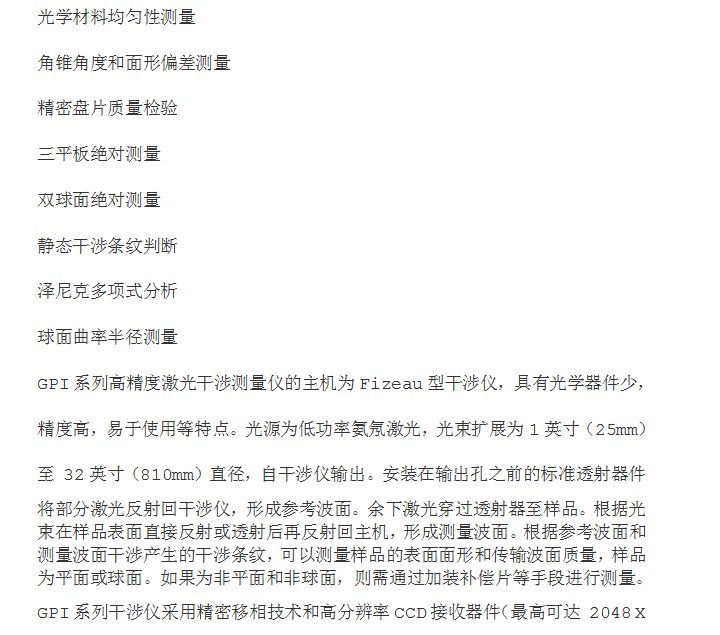 光学材料均匀性测量

角锥角度和面形偏差测量

精密盘片质量检验

三平板绝对测量

双球面绝对测量

静态干涉条纹判断

泽尼克多项式分析

球面曲率半径测量

GPI 系列高精度激光干涉测量仪的主机为 Fizeau 型干涉仪，具有光学器件少，精度高，易于使用等特点。光源为低功率氦氖激光，光束扩展为 1 英寸（25mm）至 32 英寸（810mm）直径，自干涉仪输出。安装在输出孔之前的标准透射器件将部分激光反射回干涉仪，形成参考波面。余下激光穿过透射器至样品。根据光束在样品表面直接反射或透射后再反射回主机，形成测量波面。根据参考波面和测量波面干涉产生的干涉条纹，可以测量样品的表面面形和传输波面质量，样品为平面或球面。如果为非平面和非球面，则需通过加装补偿片等手段进行测量。

GPI 系列干涉仪采用精密移相技术和高分辨率 CCD 接收器件（最高可达 2048 X